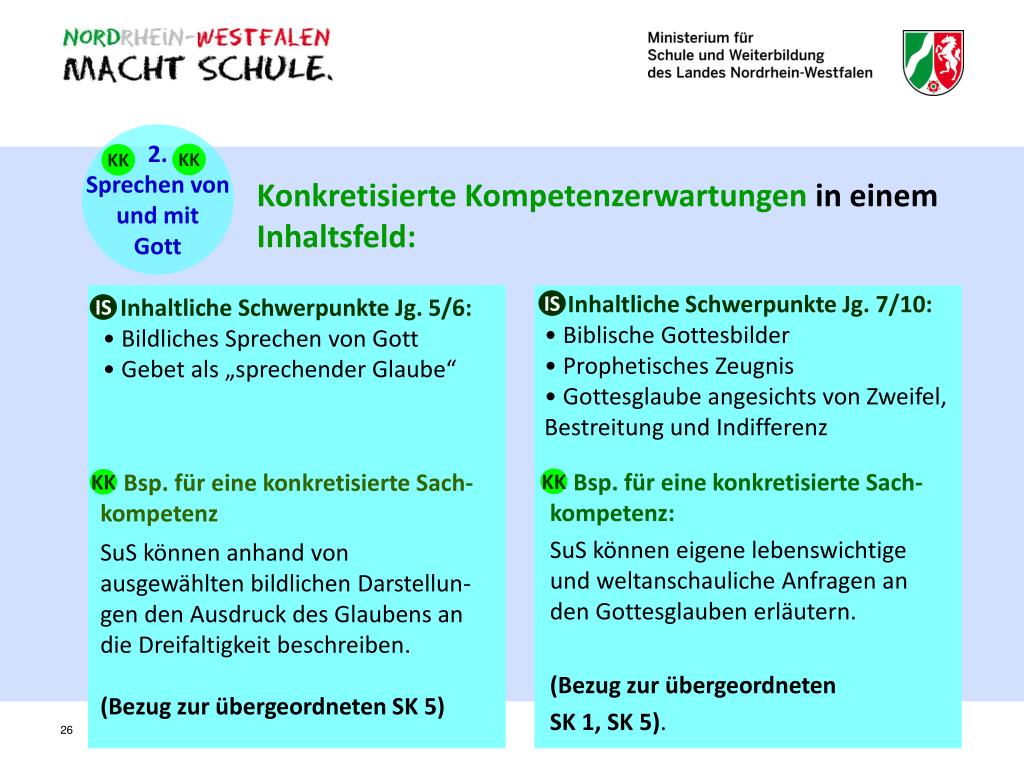 NORDRHEIN-WESTFALEN
MACHT SCHULE.

Ministerium für
Schule und Weiterbildung
des Landes Nordrhein-Westfalen

KK 2. KK
Sprechen von und mit Gott

Konkretisierte Kompetenzerwartungen in einem Inhaltsfeld:

IS Inhaltliche Schwerpunkte Jg. 5/6:
• Bildliches Sprechen von Gott
• Gebet als „sprechender Glaube“

KK Bsp. für eine konkretisierte Sachkompetenz

SuS können anhand von ausgewählten bildlichen Darstellungen den Ausdruck des Glaubens an die Dreifaltigkeit beschreiben.

(Bezug zur übergeordneten SK 5)

IS Inhaltliche Schwerpunkte Jg. 7/10:
• Biblische Gottesbilder
• Prophetisches Zeugnis
• Gottesglaube angesichts von Zweifel, Bestreitung und Indifferenz

KK Bsp. für eine konkretisierte Sachkompetenz:

SuS können eigene lebenswichtige und weltanschauliche Anfragen an den Gottesglauben erläutern.

(Bezug zur übergeordneten SK 1, SK 5).

26